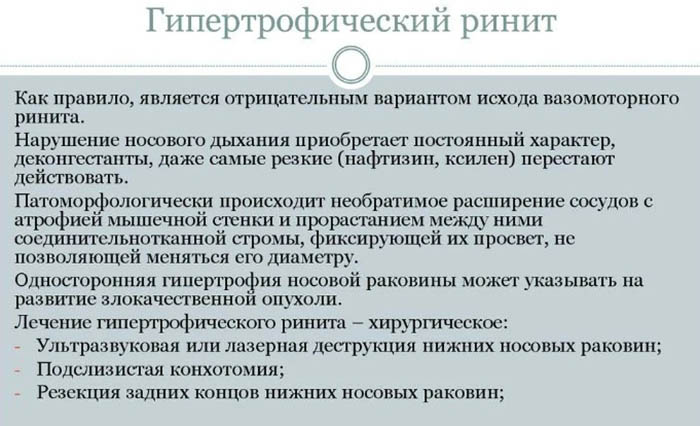 Гипертрофический ринит

Как правило, является отрицательным вариантом исхода вазомоторного ринита.

Нарушение носового дыхания приобретает постоянный характер, деконгестанты, даже самые резкие (нафтизин, ксилен) перестают действовать.

Патоморфологически происходит необратимое расширение сосудов с атрофией мышечной стенки и прорастанием между ними соединительнотканной стромы, фиксирующей их просвет, не позволяющей меняться его диаметру.

Односторонняя гипертрофия носовой раковины может указывать на развитие злокачественной опухоли.

Лечение гипертрофического ринита – хирургическое:
- Ультразвуковая или лазерная деструкция нижних носовых раковин;
- Подслизистая конхотомия;
- Резекция задних концов нижних носовых раковин;